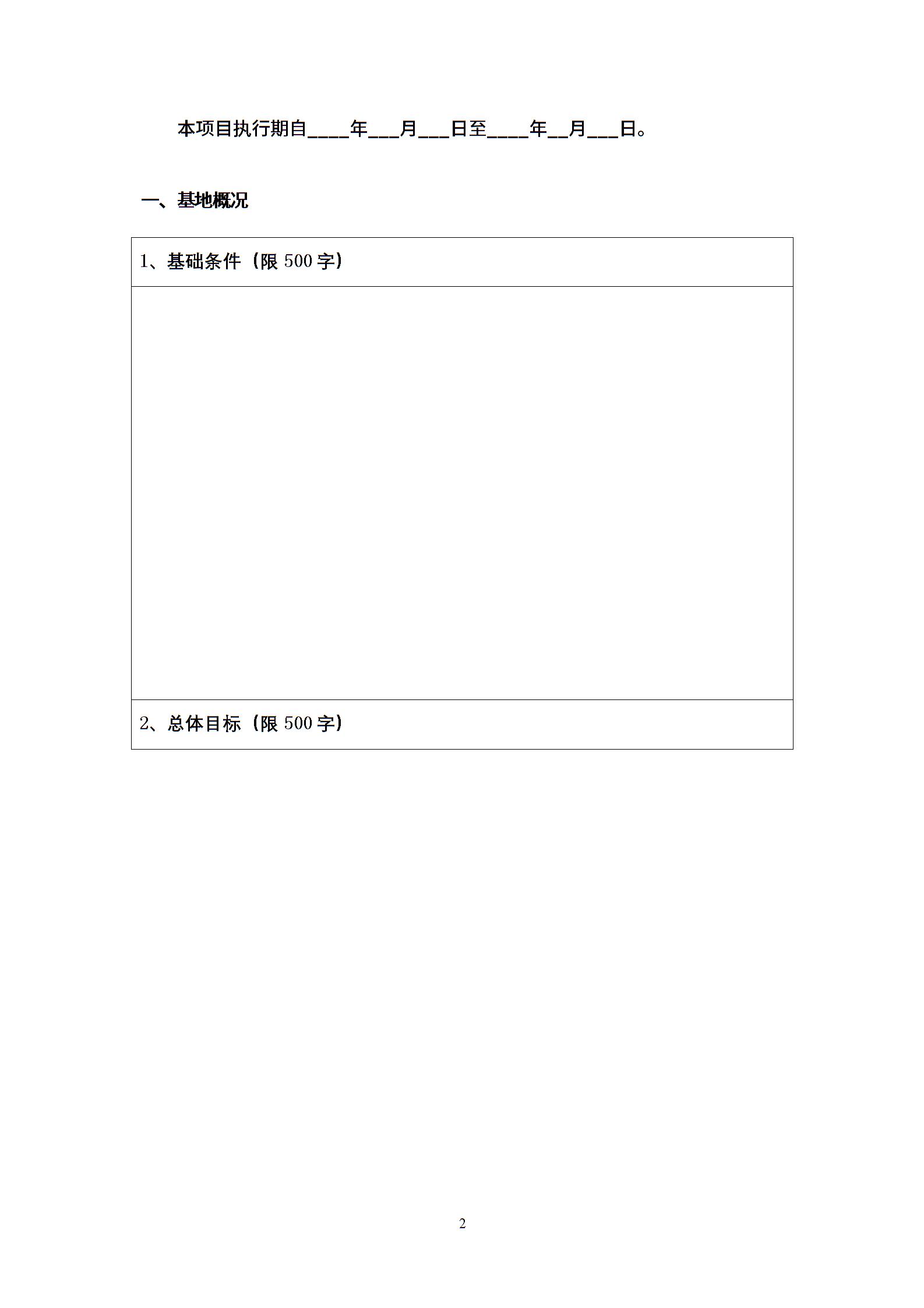 本项目执行期自____年____月____日至____年____月____日。

一、基地概况

1、基础条件（限500字）

2、总体目标（限500字）

2